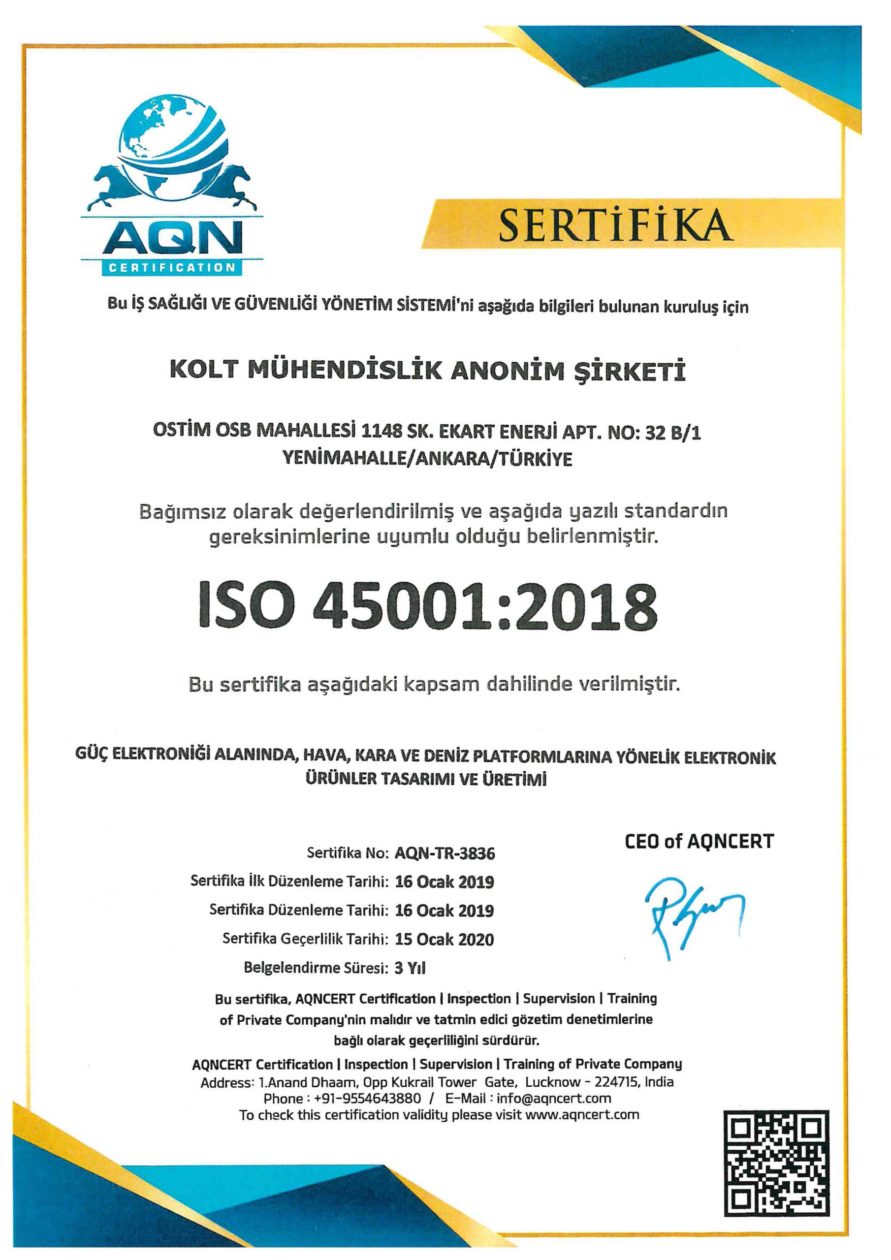 AQN
CERTIFICATION

SERTİFİKA

Bu İŞ SAĞLIĞI VE GÜVENLİĞİ YÖNETİM SİSTEMİ'ni aşağıda bilgileri bulunan kuruluş için

KOLT MÜHENDİSLİK ANONİM ŞİRKETİ

OSTİM OSB MAHALLESİ 1148 SK. EKART ENERJİ APT. NO: 32 B/1
YENİMAHALLE/ANKARA/TÜRKİYE

Bağımsız olarak değerlendirilmiş ve aşağıda yazılı standardın gereksinimlerine uyumlu olduğu belirlenmiştir.

ISO 45001:2018

Bu sertifika aşağıdaki kapsam dahilinde verilmiştir.

GÜÇ ELEKTRONİĞİ ALANINDA, HAVA, KARA VE DENİZ PLATFORMLARINA YÖNELİK ELEKTRONİK ÜRÜNLER TASARIMI VE ÜRETİMİ

Sertifika No: AQN-TR-3836
Sertifika İlk Düzenleme Tarihi: 16 Ocak 2019
Sertifika Düzenleme Tarihi: 16 Ocak 2019
Sertifika Geçerlilik Tarihi: 15 Ocak 2020
Belgelendirme Süresi: 3 Yıl

CEO of AQNCERT

Bu sertifika, AQNCERT Certification | Inspection | Supervision | Training of Private Company'nin malıdır ve tatmin edici gözetim denetimlerine bağlı olarak geçerliliğini sürdürür.

AQNCERT Certification | Inspection | Supervision | Training of Private Company
Address: 1.Anand Dhaam, Opp Kukrail Tower Gate, Lucknow - 224715, India
Phone : +91-9554643880 / E-Mail : info@aqncert.com
To check this certification validity please visit www.aqncert.com